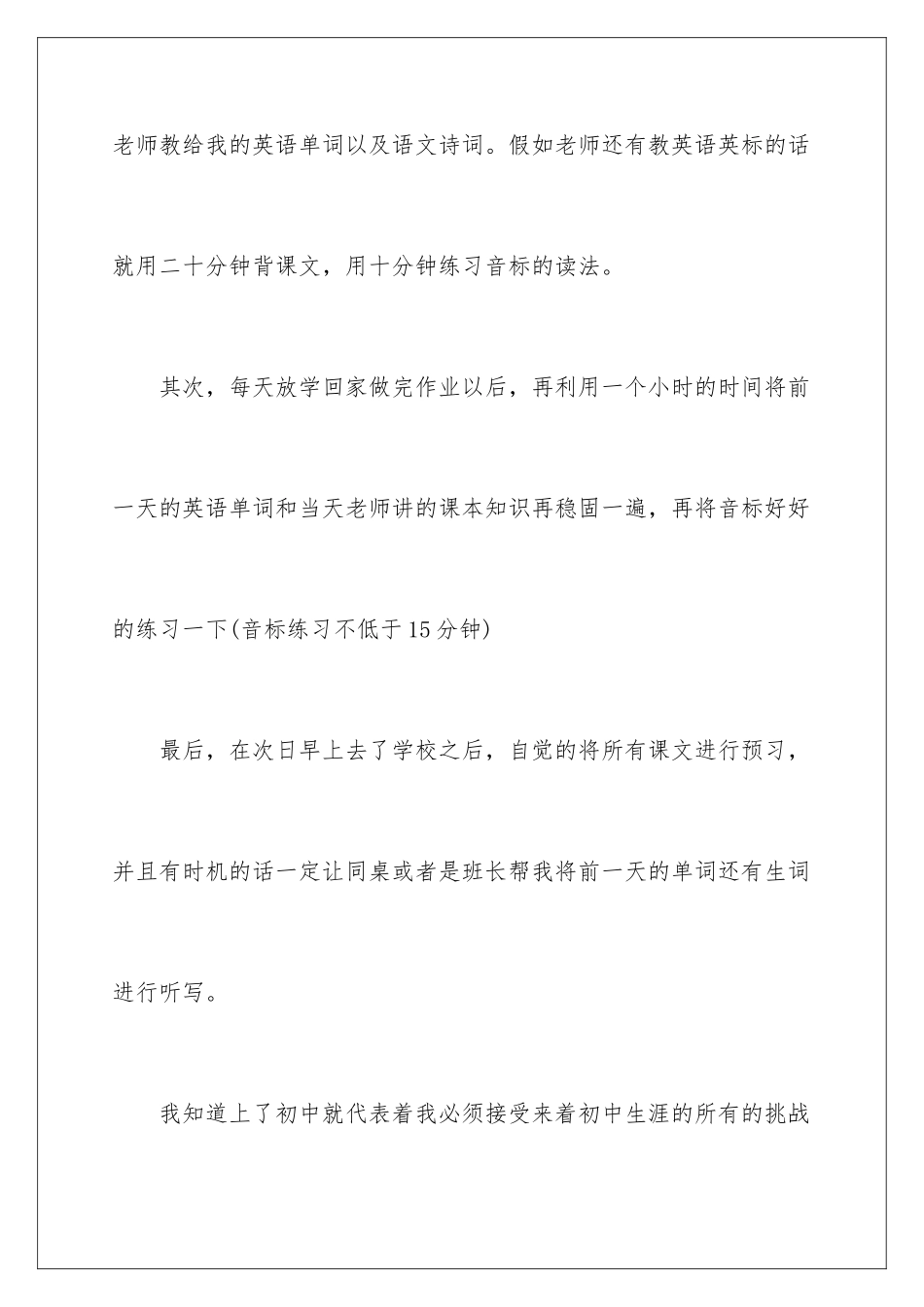 老师教给我的英语单词以及语文诗词。假如老师还有教英语英标的话就用二十分钟背课文，用十分钟练习音标的读法。

其次，每天放学回家做完作业以后，再利用一个小时的时间将前一天的英语单词和当天老师讲的课本知识再稳固一遍，再将音标好好的练习一下(音标练习不低于15分钟)

最后，在次日早上去了学校之后，自觉的将所有课文进行预习，并且有时机的话一定让同桌或者是班长帮我将前一天的单词还有生词进行听写。

我知道上了初中就代表着我必须接受来着初中生涯的所有的挑战